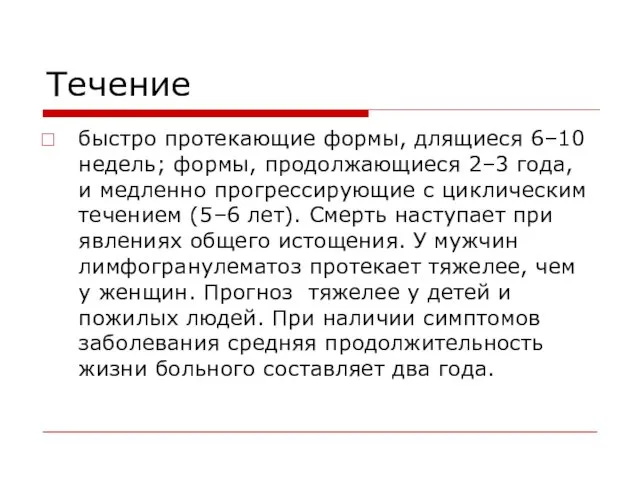 Течение

быстро протекающие формы, длящиеся 6–10 недель; формы, продолжающиеся 2–3 года, и медленно прогрессирующие с циклическим течением (5–6 лет). Смерть наступает при явлениях общего истощения. У мужчин лимфогранулематоз протекает тяжелее, чем у женщин. Прогноз  тяжелее у детей и пожилых людей. При наличии симптомов заболевания средняя продолжительность жизни больного составляет два года.